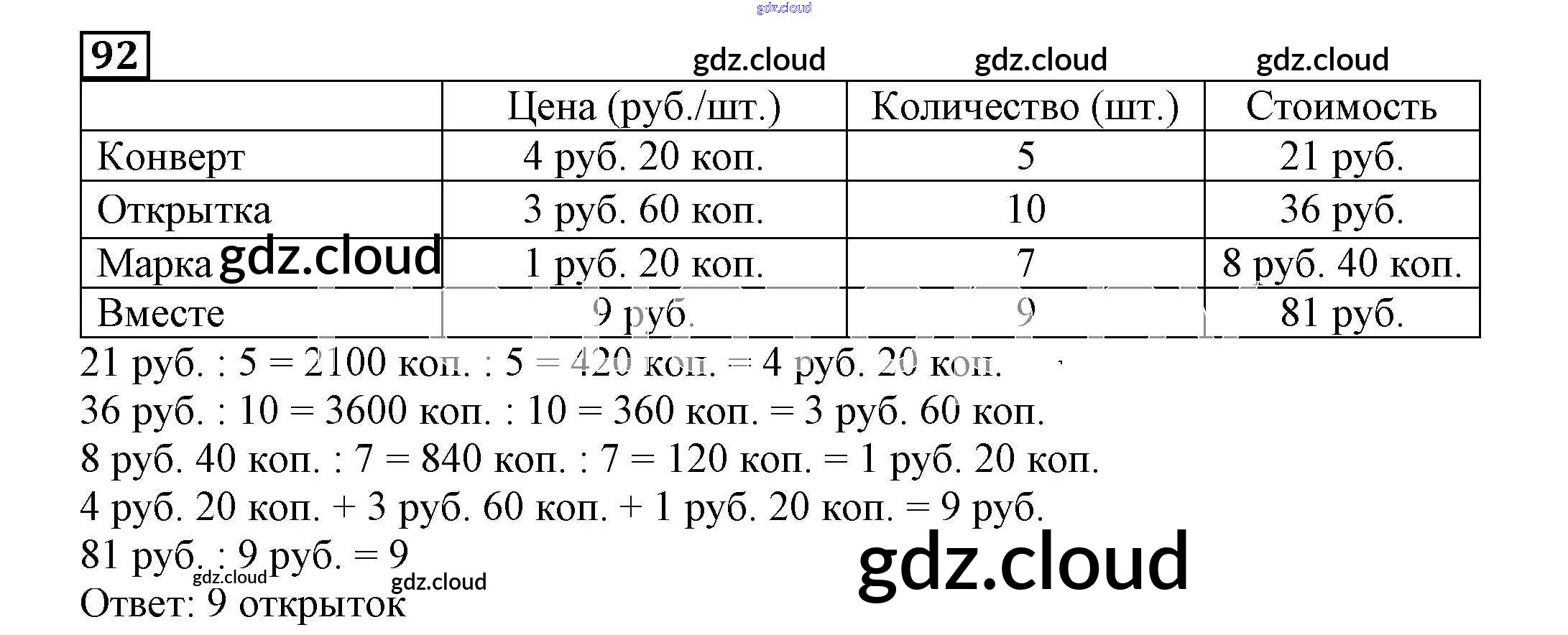 92

|  | Цена (руб./шт.) | Количество (шт.) | Стоимость |
|---|---|---|---|
| Конверт | 4 руб. 20 коп. | 5 | 21 руб. |
| Открытка | 3 руб. 60 коп. | 10 | 36 руб. |
| Марка | 1 руб. 20 коп. | 7 | 8 руб. 40 коп. |
| Вместе | 9 руб. | 9 | 81 руб. |

21 руб. : 5 = 2100 коп. : 5 = 420 коп. = 4 руб. 20 коп.

36 руб. : 10 = 3600 коп. : 10 = 360 коп. = 3 руб. 60 коп.

8 руб. 40 коп. : 7 = 840 коп. : 7 = 120 коп. = 1 руб. 20 коп.

4 руб. 20 коп. + 3 руб. 60 коп. + 1 руб. 20 коп. = 9 руб.

81 руб. : 9 руб. = 9

Ответ: 9 открыток

gdz.cloud